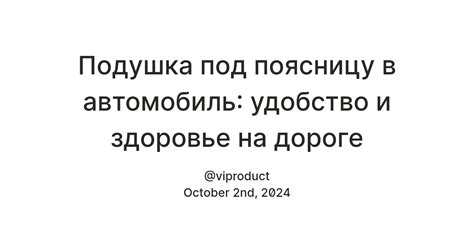 Подушка под поясницу в автомобиль: удобство и здоровье на дороге

@viproduct
October 2nd, 2024